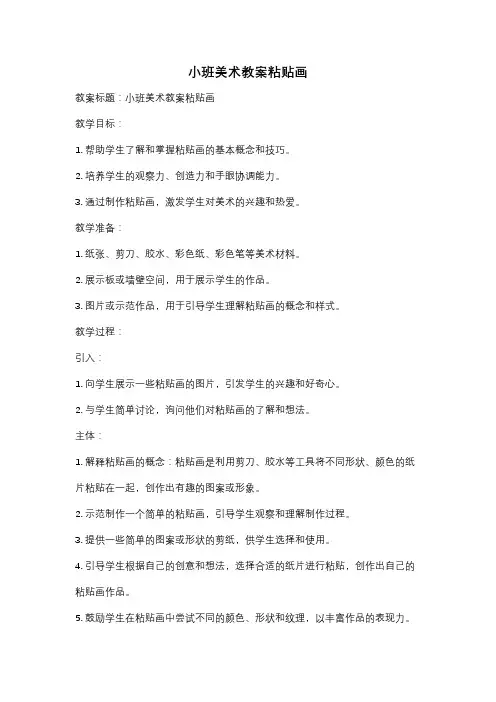 小班美术教案粘贴画

教案标题：小班美术教案粘贴画

教学目标：

1. 帮助学生了解和掌握粘贴画的基本概念和技巧。

2. 培养学生的观察力、创造力和手眼协调能力。

3. 通过制作粘贴画，激发学生对美术的兴趣和热爱。

教学准备：

1. 纸张、剪刀、胶水、彩色纸、彩色笔等美术材料。

2. 展示板或墙壁空间，用于展示学生的作品。

3. 图片或示范作品，用于引导学生理解粘贴画的概念和样式。

教学过程：

引入：

1. 向学生展示一些粘贴画的图片，引发学生的兴趣和好奇心。

2. 与学生简单讨论，询问他们对粘贴画的了解和想法。

主体：

1. 解释粘贴画的概念：粘贴画是利用剪刀、胶水等工具将不同形状、颜色的纸片粘贴在一起，创作出有趣的图案或形象。

2. 示范制作一个简单的粘贴画，引导学生观察和理解制作过程。

3. 提供一些简单的图案或形状的剪纸，供学生选择和使用。

4. 引导学生根据自己的创意和想法，选择合适的纸片进行粘贴，创作出自己的粘贴画作品。

5. 鼓励学生在粘贴画中尝试不同的颜色、形状和纹理，以丰富作品的表现力。